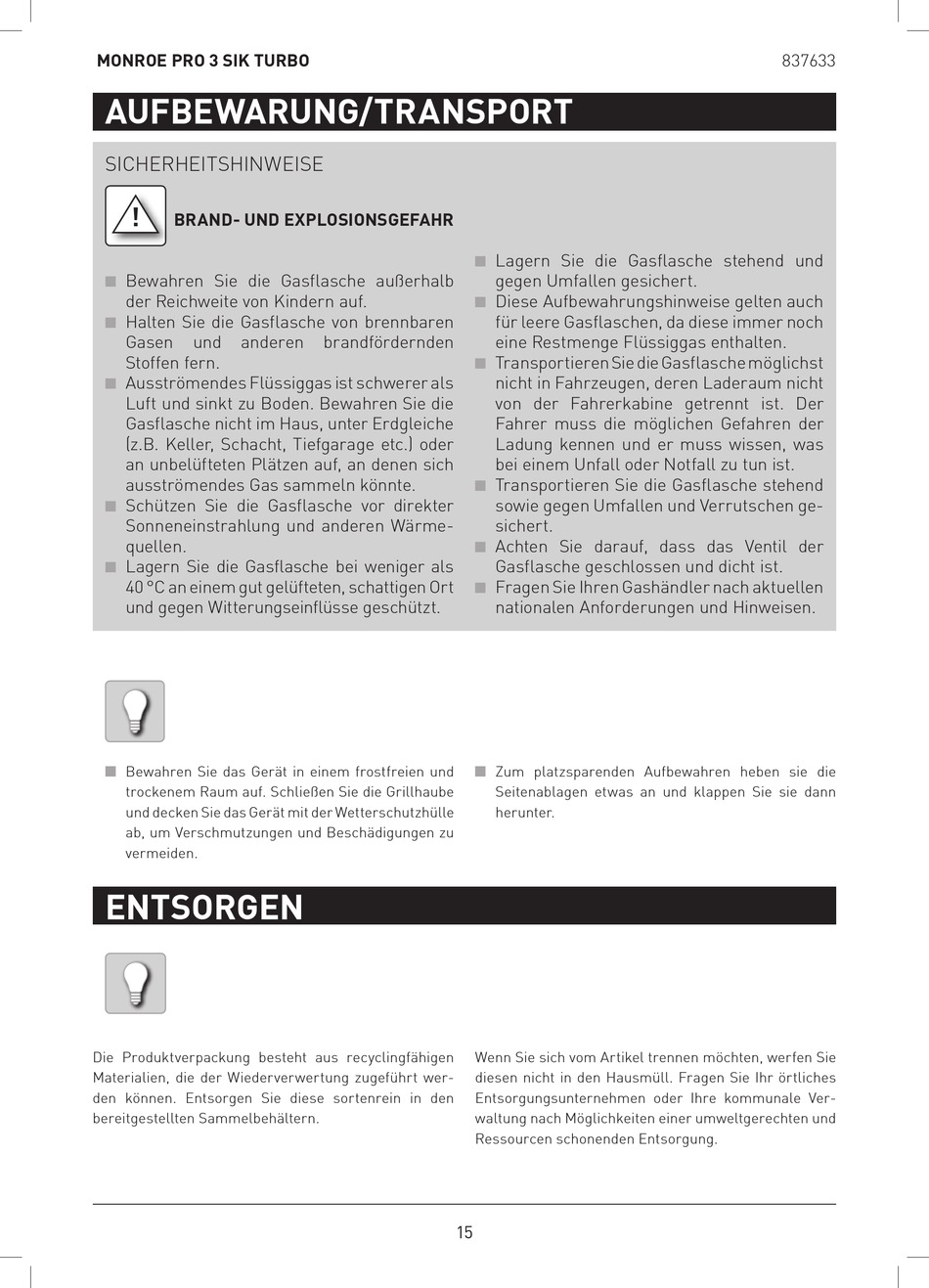 MONROE PRO 3 SIK TURBO

837633

AUFBEWARUNG/TRANSPORT

SICHERHEITSHINWEISE

BRAND- UND EXPLOSIONSGEFAHR

■ Bewahren Sie die Gasflasche außerhalb der Reichweite von Kindern auf.
■ Halten Sie die Gasflasche von brennbaren Gasen und anderen brandfördernden Stoffen fern.
■ Ausströmendes Flüssiggas ist schwerer als Luft und sinkt zu Boden. Bewahren Sie die Gasflasche nicht im Haus, unter Erdgleiche (z.B. Keller, Schacht, Tiefgarage etc.) oder an unbelüfteten Plätzen auf, an denen sich ausströmendes Gas sammeln könnte.
■ Schützen Sie die Gasflasche vor direkter Sonneneinstrahlung und anderen Wärmequellen.
■ Lagern Sie die Gasflasche bei weniger als 40 °C an einem gut gelüfteten, schattigen Ort und gegen Witterungseinflüsse geschützt.

■ Lagern Sie die Gasflasche stehend und gegen Umfallen gesichert.
■ Diese Aufbewahrungshinweise gelten auch für leere Gasflaschen, da diese immer noch eine Restmenge Flüssiggas enthalten.
■ Transportieren Sie die Gasflasche möglichst nicht in Fahrzeugen, deren Laderaum nicht von der Fahrerkabine getrennt ist. Der Fahrer muss die möglichen Gefahren der Ladung kennen und er muss wissen, was bei einem Unfall oder Notfall zu tun ist.
■ Transportieren Sie die Gasflasche stehend sowie gegen Umfallen und Verrutschen gesichert.
■ Achten Sie darauf, dass das Ventil der Gasflasche geschlossen und dicht ist.
■ Fragen Sie Ihren Gashändler nach aktuellen nationalen Anforderungen und Hinweisen.

■ Bewahren Sie das Gerät in einem frostfreien und trockenem Raum auf. Schließen Sie die Grillhaube und decken Sie das Gerät mit der Wetterschutzhülle ab, um Verschmutzungen und Beschädigungen zu vermeiden.

■ Zum platzsparenden Aufbewahren heben sie die Seitenablagen etwas an und klappen Sie sie dann herunter.

ENTSORGEN

Die Produktverpackung besteht aus recyclingfähigen Materialien, die der Wiederverwertung zugeführt werden können. Entsorgen Sie diese sortenrein in den bereitgestellten Sammelbehältern.

Wenn Sie sich vom Artikel trennen möchten, werfen Sie diesen nicht in den Hausmüll. Fragen Sie Ihr örtliches Entsorgungsunternehmen oder Ihre kommunale Verwaltung nach Möglichkeiten einer umweltgerechten und Ressourcen schonenden Entsorgung.

15